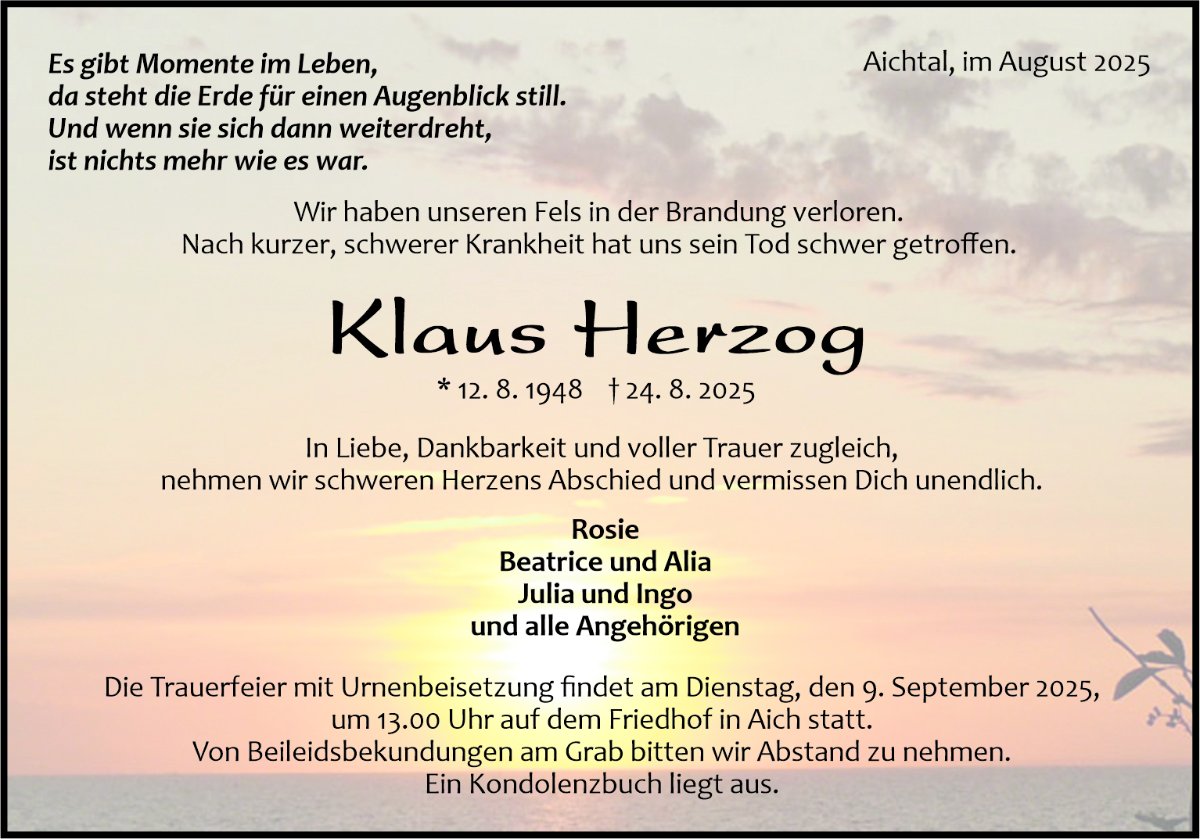 Es gibt Momente im Leben,
da steht die Erde für einen Augenblick still.
Und wenn sie sich dann weiterdreht,
ist nichts mehr wie es war.

Aichtal, im August 2025

Wir haben unseren Fels in der Brandung verloren.
Nach kurzer, schwerer Krankheit hat uns sein Tod schwer getroffen.

Klaus Herzog

* 12. 8. 1948 † 24. 8. 2025

In Liebe, Dankbarkeit und voller Trauer zugleich,
nehmen wir schweren Herzens Abschied und vermissen Dich unendlich.

Rosie
Beatrice und Alia
Julia und Ingo
und alle Angehörigen

Die Trauerfeier mit Urnenbeisetzung findet am Dienstag, den 9. September 2025,
um 13.00 Uhr auf dem Friedhof in Aich statt.
Von Beileidsbekundungen am Grab bitten wir Abstand zu nehmen.
Ein Kondolenzbuch liegt aus.